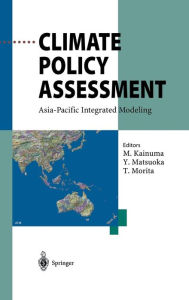 CLIMATE POLICY ASSESSMENT

Asia-Pacific Integrated Modeling

Editors
M. Kainuma
Y. Matsuoka
T. Morita

Springer